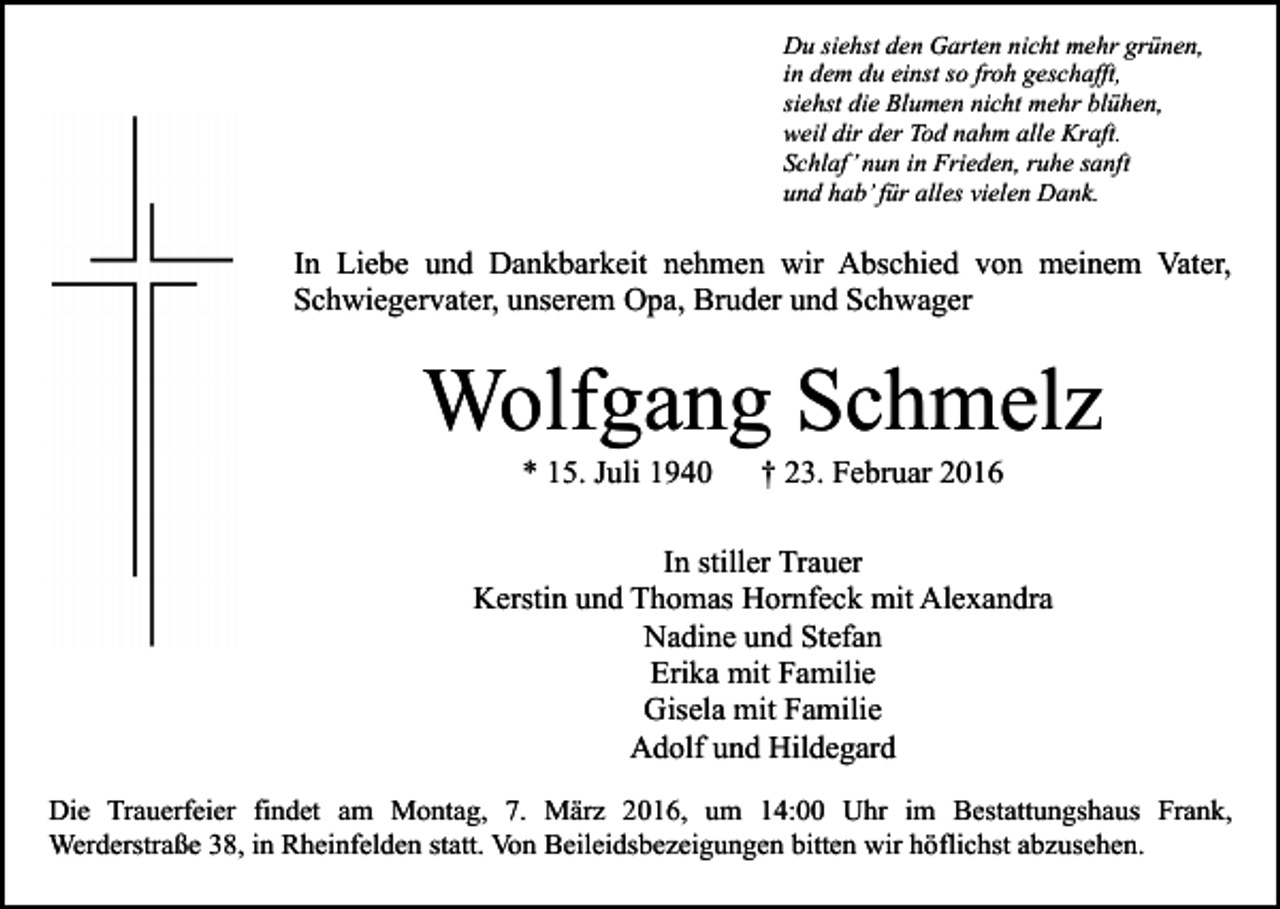 Du siehst den Garten nicht mehr grünen,
in dem du einst so froh geschafft,
siehst die Blumen nicht mehr blühen,
weil dir der Tod nahm alle Kraft.
Schlaf' nun in Frieden, ruhe sanft
und hab' für alles vielen Dank.

In Liebe und Dankbarkeit nehmen wir Abschied von meinem Vater, Schwiegervater, unserem Opa, Bruder und Schwager

Wolfgang Schmelz

* 15. Juli 1940 † 23. Februar 2016

In stiller Trauer
Kerstin und Thomas Hornfeck mit Alexandra
Nadine und Stefan
Erika mit Familie
Gisela mit Familie
Adolf und Hildegard

Die Trauerfeier findet am Montag, 7. März 2016, um 14:00 Uhr im Bestattungshaus Frank, Werderstraße 38, in Rheinfelden statt. Von Beileidsbezeigungen bitten wir höflichst abzusehen.